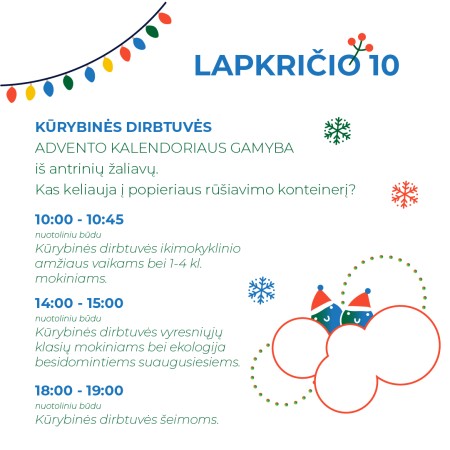 LAPKRIČIO 10

KŪRYBINĖS DIRBTUVĖS
ADVENTO KALENDORIAUS GAMYBA
iš antrinių žaliavų.
Kas keliauja į popieriaus rūšiavimo konteinerį?

10:00 - 10:45
nuotoliniu būdu
Kūrybinės dirbtuvės ikimokyklinio amžiaus vaikams bei 1-4 kl. mokiniams.

14:00 - 15:00
nuotoliniu būdu
Kūrybinės dirbtuvės vyresniųjų klasių mokiniams bei ekologija besidomintiems suaugusiesiems.

18:00 - 19:00
nuotoliniu būdu
Kūrybinės dirbtuvės šeimoms.